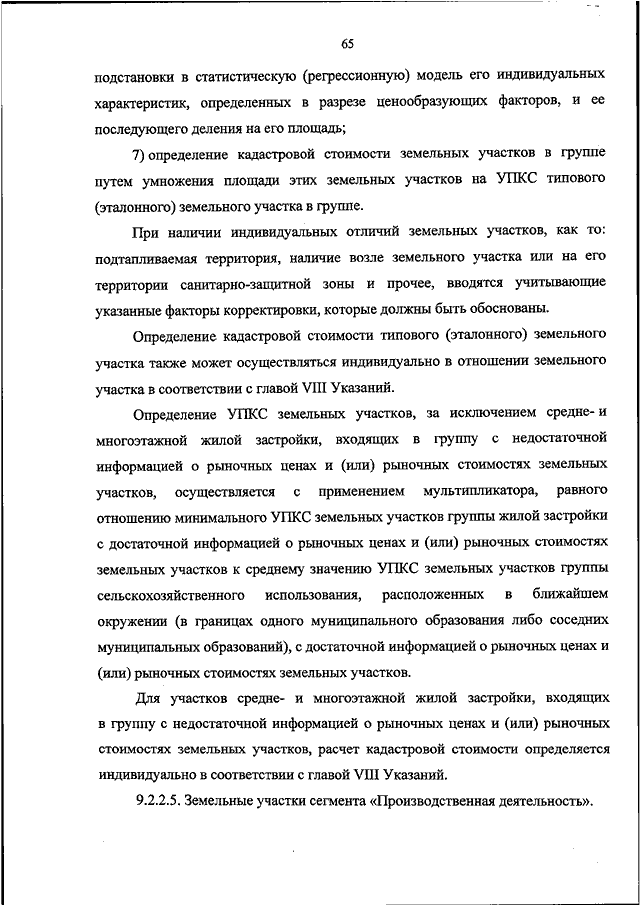 65

подстановки в статистическую (регрессионную) модель его индивидуальных характеристик, определенных в разрезе ценообразующих факторов, и ее последующего деления на его площадь;

7) определение кадастровой стоимости земельных участков в группе путем умножения площади этих земельных участков на УПКС типового (эталонного) земельного участка в группе.

При наличии индивидуальных отличий земельных участков, как то: подтапливаемая территория, наличие возле земельного участка или на его территории санитарно-защитной зоны и прочее, вводятся учитывающие указанные факторы корректировки, которые должны быть обоснованы.

Определение кадастровой стоимости типового (эталонного) земельного участка также может осуществляться индивидуально в отношении земельного участка в соответствии с главой VIII Указаний.

Определение УПКС земельных участков, за исключением средне- и многоэтажной жилой застройки, входящих в группу с недостаточной информацией о рыночных ценах и (или) рыночных стоимостях земельных участков, осуществляется с применением мультипликатора, равного отношению минимального УПКС земельных участков группы жилой застройки с достаточной информацией о рыночных ценах и (или) рыночных стоимостях земельных участков к среднему значению УПКС земельных участков группы сельскохозяйственного использования, расположенных в ближайшем окружении (в границах одного муниципального образования либо соседних муниципальных образований), с достаточной информацией о рыночных ценах и (или) рыночных стоимостях земельных участков.

Для участков средне- и многоэтажной жилой застройки, входящих в группу с недостаточной информацией о рыночных ценах и (или) рыночных стоимостях земельных участков, расчет кадастровой стоимости определяется индивидуально в соответствии с главой VIII Указаний.

9.2.2.5. Земельные участки сегмента «Производственная деятельность».